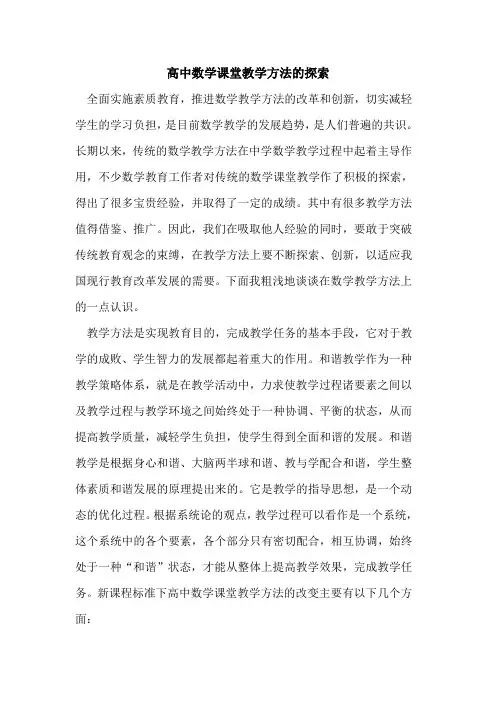 高中数学课堂教学方法的探索

全面实施素质教育，推进数学教学方法的改革和创新，切实减轻学生的学习负担，是目前数学教学的发展趋势，是人们普遍的共识。长期以来，传统的数学教学方法在中学数学教学过程中起着主导作用，不少数学教育工作者对传统的数学课堂教学作了积极的探索，得出了很多宝贵经验，并取得了一定的成绩。其中有很多教学方法值得借鉴、推广。因此，我们在吸取他人经验的同时，要敢于突破传统教育观念的束缚，在教学方法上要不断探索、创新，以适应我国现行教育改革发展的需要。下面我粗浅地谈谈在数学教学方法上的一点认识。

教学方法是实现教育目的，完成教学任务的基本手段，它对于教学的成败、学生智力的发展都起着重大的作用。和谐教学作为一种教学策略体系，就是在教学活动中，力求使教学过程诸要素之间以及教学过程与教学环境之间始终处于一种协调、平衡的状态，从而提高教学质量，减轻学生负担，使学生得到全面和谐的发展。和谐教学是根据身心和谐、大脑两半球和谐、教与学配合和谐，学生整体素质和谐发展的原理提出来的。它是教学的指导思想，是一个动态的优化过程。根据系统论的观点，教学过程可以看作是一个系统，这个系统中的各个要素，各个部分只有密切配合，相互协调，始终处于一种“和谐”状态，才能从整体上提高教学效果，完成教学任务。新课程标准下高中数学课堂教学方法的改变主要有以下几个方面：